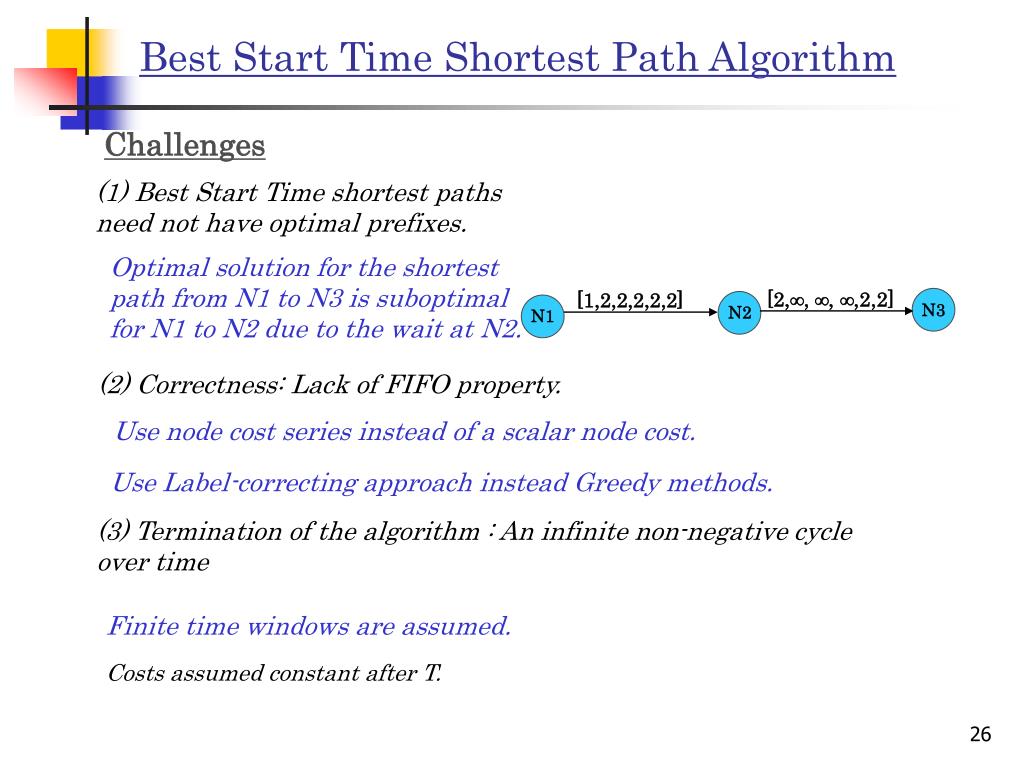 Best Start Time Shortest Path Algorithm

Challenges

(1) Best Start Time shortest paths need not have optimal prefixes.

Optimal solution for the shortest path from N1 to N3 is suboptimal for N1 to N2 due to the wait at N2.

N1 [1,2,2,2,2,2] N2 [2,∞, ∞, ∞,2,2] N3

(2) Correctness: Lack of FIFO property.

Use node cost series instead of a scalar node cost.

Use Label-correcting approach instead Greedy methods.

(3) Termination of the algorithm : An infinite non-negative cycle over time

Finite time windows are assumed.

Costs assumed constant after T.

26